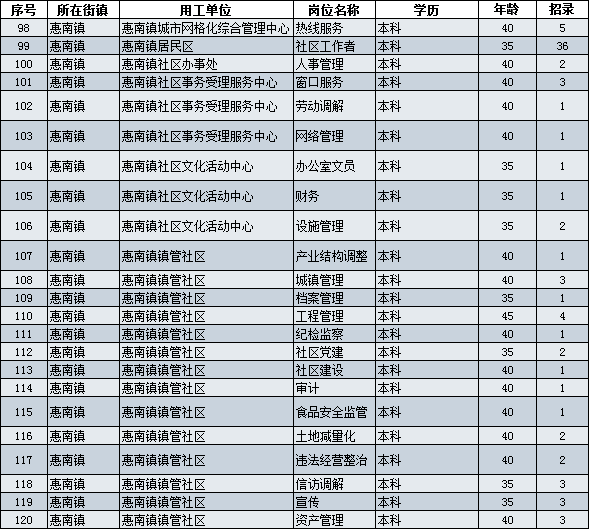 | 序号 | 所在街镇 | 用工单位 | 岗位名称 | 学历 | 年龄 | 招录 |
|---|---|---|---|---|---|---|
| 98 | 惠南镇 | 惠南镇城市网格化综合管理中心 | 热线服务 | 本科 | 40 | 5 |
| 99 | 惠南镇 | 惠南镇居民区 | 社区工作者 | 本科 | 35 | 36 |
| 100 | 惠南镇 | 惠南镇社区办事处 | 人事管理 | 本科 | 40 | 2 |
| 101 | 惠南镇 | 惠南镇社区事务受理服务中心 | 窗口服务 | 本科 | 40 | 3 |
| 102 | 惠南镇 | 惠南镇社区事务受理服务中心 | 劳动调解 | 本科 | 40 | 1 |
| 103 | 惠南镇 | 惠南镇社区事务受理服务中心 | 网络管理 | 本科 | 40 | 1 |
| 104 | 惠南镇 | 惠南镇社区文化活动中心 | 办公室文员 | 本科 | 35 | 1 |
| 105 | 惠南镇 | 惠南镇社区文化活动中心 | 财务 | 本科 | 35 | 1 |
| 106 | 惠南镇 | 惠南镇社区文化活动中心 | 设施管理 | 本科 | 35 | 2 |
| 107 | 惠南镇 | 惠南镇镇管社区 | 产业结构调整 | 本科 | 40 | 1 |
| 108 | 惠南镇 | 惠南镇镇管社区 | 城镇管理 | 本科 | 40 | 3 |
| 109 | 惠南镇 | 惠南镇镇管社区 | 档案管理 | 本科 | 35 | 1 |
| 110 | 惠南镇 | 惠南镇镇管社区 | 工程管理 | 本科 | 45 | 4 |
| 111 | 惠南镇 | 惠南镇镇管社区 | 纪检监察 | 本科 | 40 | 1 |
| 112 | 惠南镇 | 惠南镇镇管社区 | 社区党建 | 本科 | 35 | 2 |
| 113 | 惠南镇 | 惠南镇镇管社区 | 社区建设 | 本科 | 40 | 1 |
| 114 | 惠南镇 | 惠南镇镇管社区 | 审计 | 本科 | 40 | 1 |
| 115 | 惠南镇 | 惠南镇镇管社区 | 食品安全监管 | 本科 | 40 | 1 |
| 116 | 惠南镇 | 惠南镇镇管社区 | 土地减量化 | 本科 | 40 | 2 |
| 117 | 惠南镇 | 惠南镇镇管社区 | 违法经营整治 | 本科 | 40 | 2 |
| 118 | 惠南镇 | 惠南镇镇管社区 | 信访调解 | 本科 | 35 | 3 |
| 119 | 惠南镇 | 惠南镇镇管社区 | 宣传 | 本科 | 35 | 3 |
| 120 | 惠南镇 | 惠南镇镇管社区 | 资产管理 | 本科 | 40 | 3 |